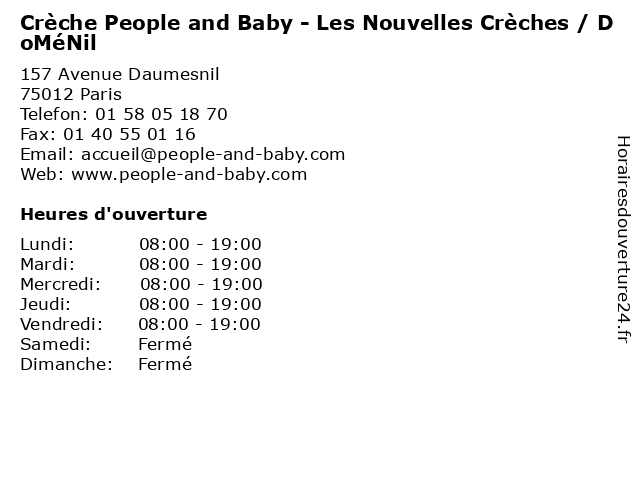 Crèche People and Baby - Les Nouvelles Crèches / DoMéNil

157 Avenue Daumesnil
75012 Paris
Telefon: 01 58 05 18 70
Fax: 01 40 55 01 16
Email: accueil@people-and-baby.com
Web: www.people-and-baby.com

Heures d'ouverture

Lundi: 08:00 - 19:00
Mardi: 08:00 - 19:00
Mercredi: 08:00 - 19:00
Jeudi: 08:00 - 19:00
Vendredi: 08:00 - 19:00
Samedi: Fermé
Dimanche: Fermé

Horairesdouverture24.fr